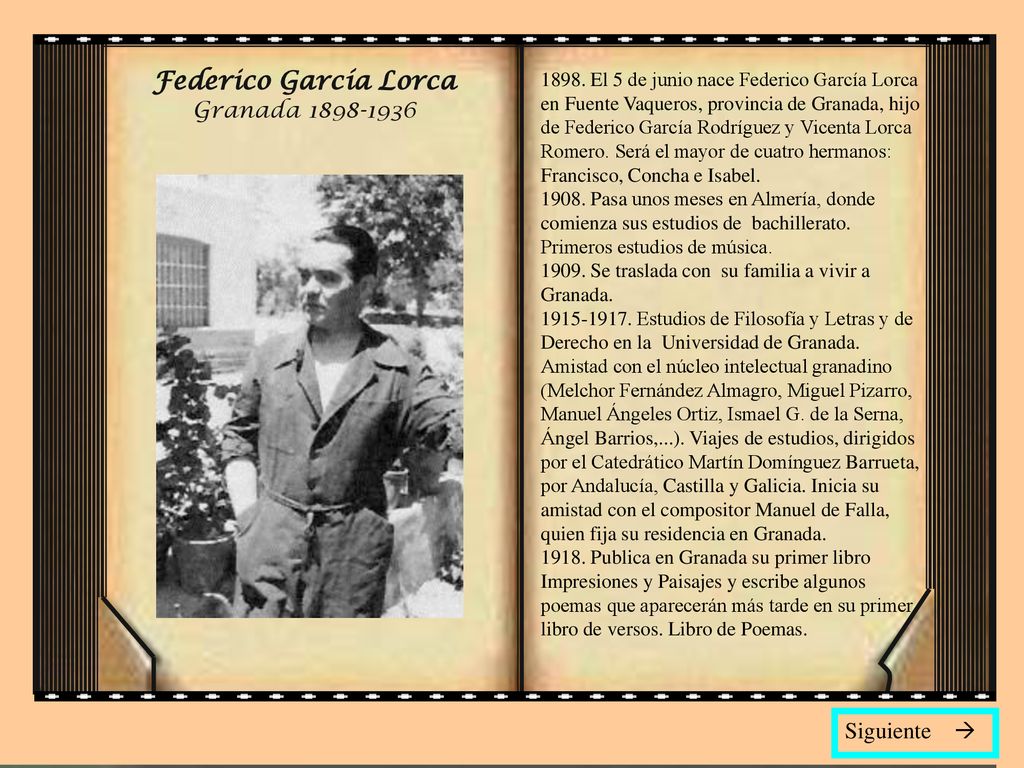 Federico García Lorca
Granada 1898-1936

1898. El 5 de junio nace Federico García Lorca en Fuente Vaqueros, provincia de Granada, hijo de Federico García Rodríguez y Vicenta Lorca Romero. Será el mayor de cuatro hermanos: Francisco, Concha e Isabel.
1908. Pasa unos meses en Almería, donde comienza sus estudios de bachillerato. Primeros estudios de música.
1909. Se traslada con su familia a vivir a Granada.
1915-1917. Estudios de Filosofía y Letras y de Derecho en la Universidad de Granada. Amistad con el núcleo intelectual granadino (Melchor Fernández Almagro, Miguel Pizarro, Manuel Ángeles Ortiz, Ismael G. de la Serna, Ángel Barrios,...). Viajes de estudios, dirigidos por el Catedrático Martín Domínguez Barrueta, por Andalucía, Castilla y Galicia. Inicia su amistad con el compositor Manuel de Falla, quien fija su residencia en Granada.
1918. Publica en Granada su primer libro Impresiones y Paisajes y escribe algunos poemas que aparecerán más tarde en su primer libro de versos. Libro de Poemas.

Siguiente →